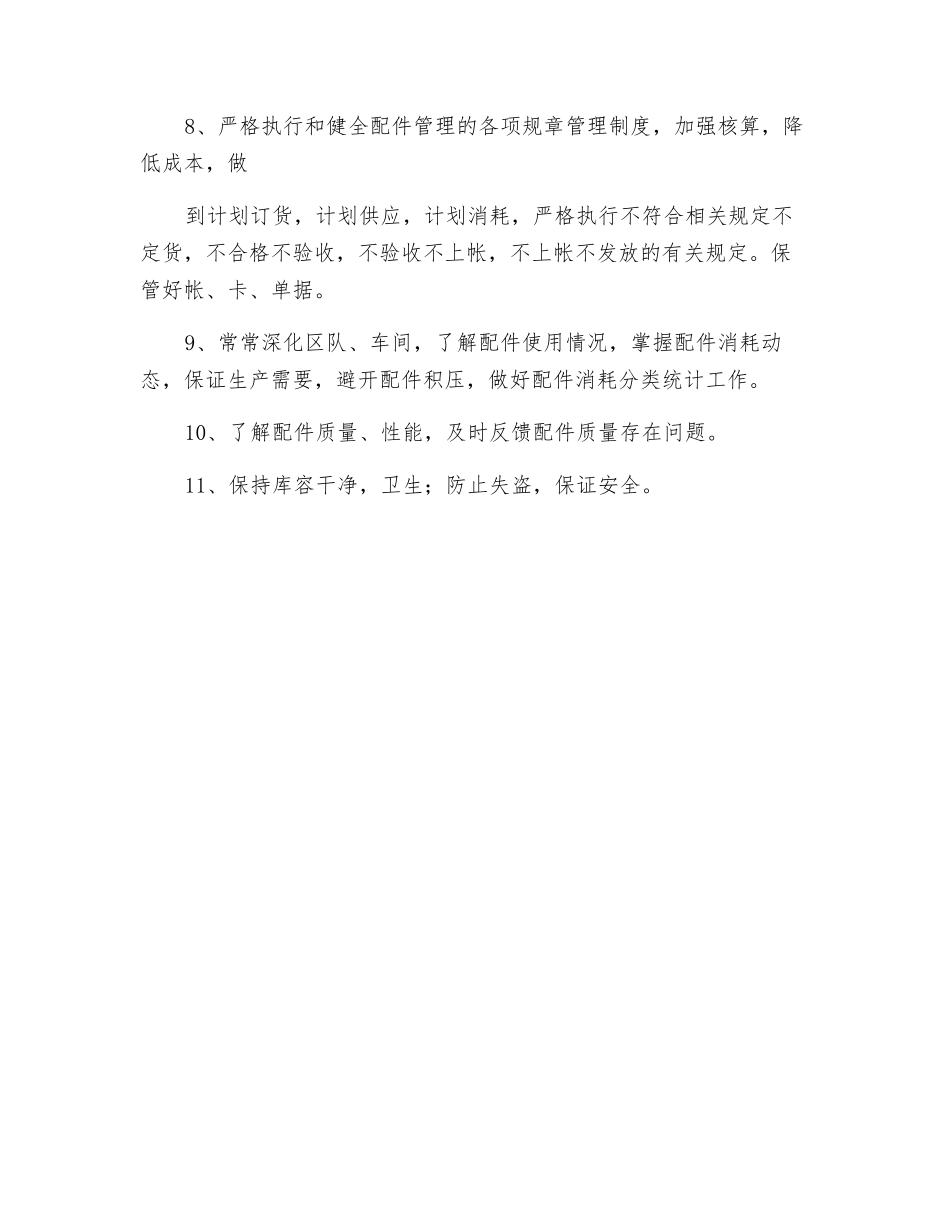 8、严格执行和健全配件管理的各项规章管理制度，加强核算，降低成本，做

到计划订货，计划供应，计划消耗，严格执行不符合相关规定不定货，不合格不验收，不验收不上帐，不上帐不发放的有关规定。保管好帐、卡、单据。

9、常常深化区队、车间，了解配件使用情况，掌握配件消耗动态，保证生产需要，避开配件积压，做好配件消耗分类统计工作。

10、了解配件质量、性能，及时反馈配件质量存在问题。

11、保持库容干净，卫生；防止失盗，保证安全。